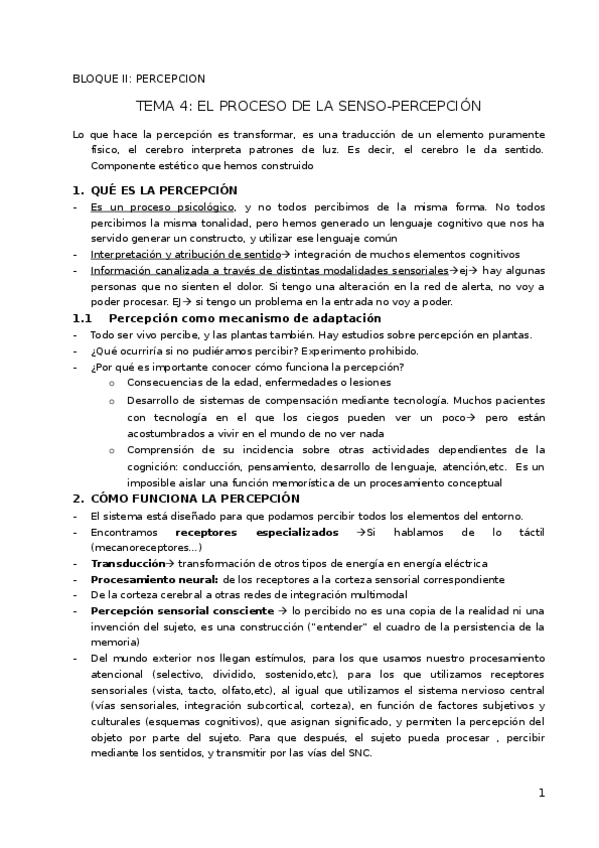 BLOQUE II: PERCEPCION

TEMA 4: EL PROCESO DE LA SENSO-PERCEPCIÓN

Lo que hace la percepción es transformar, es una traducción de un elemento puramente físico, el cerebro interpreta patrones de luz. Es decir, el cerebro le da sentido. Componente estético que hemos construido

1. QUÉ ES LA PERCEPCIÓN

- Es un proceso psicológico, y no todos percibimos de la misma forma. No todos percibimos la misma tonalidad, pero hemos generado un lenguaje cognitivo que nos ha servido generar un constructo, y utilizar ese lenguaje común
- Interpretación y atribución de sentido→ integración de muchos elementos cognitivos
- Información canalizada a través de distintas modalidades sensoriales→ej→ hay algunas personas que no sienten el dolor. Si tengo una alteración en la red de alerta, no voy a poder procesar. EJ→ si tengo un problema en la entrada no voy a poder.

1.1 Percepción como mecanismo de adaptación

- Todo ser vivo percibe, y las plantas también. Hay estudios sobre percepción en plantas.
- ¿Qué ocurriría si no pudiéramos percibir? Experimento prohibido.
- ¿Por qué es importante conocer cómo funciona la percepción?
  o Consecuencias de la edad, enfermedades o lesiones
  o Desarrollo de sistemas de compensación mediante tecnología. Muchos pacientes con tecnología en el que los ciegos pueden ver un poco→ pero están acostumbrados a vivir en el mundo de no ver nada
  o Comprensión de su incidencia sobre otras actividades dependientes de la cognición: conducción, pensamiento, desarrollo de lenguaje, atención,etc. Es un imposible aislar una función memorística de un procesamiento conceptual

2. CÓMO FUNCIONA LA PERCEPCIÓN

- El sistema está diseñado para que podamos percibir todos los elementos del entorno.
- Encontramos receptores especializados →Si hablamos de lo táctil (mecanoreceptores…)
- Transducción→ transformación de otros tipos de energía en energía eléctrica
- Procesamiento neural: de los receptores a la corteza sensorial correspondiente
- De la corteza cerebral a otras redes de integración multimodal
- Percepción sensorial consciente → lo percibido no es una copia de la realidad ni una invención del sujeto, es una construcción ("entender" el cuadro de la persistencia de la memoria)
- Del mundo exterior nos llegan estímulos, para los que usamos nuestro procesamiento atencional (selectivo, dividido, sostenido,etc), para los que utilizamos receptores sensoriales (vista, tacto, olfato,etc), al igual que utilizamos el sistema nervioso central (vías sensoriales, integración subcortical, corteza), en función de factores subjetivos y culturales (esquemas cognitivos), que asignan significado, y permiten la percepción del objeto por parte del sujeto. Para que después, el sujeto pueda procesar , percibir mediante los sentidos, y transmitir por las vías del SNC.

1